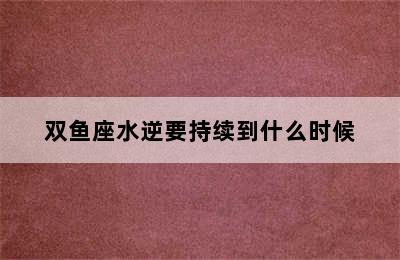 双鱼座水逆要持续到什么时候